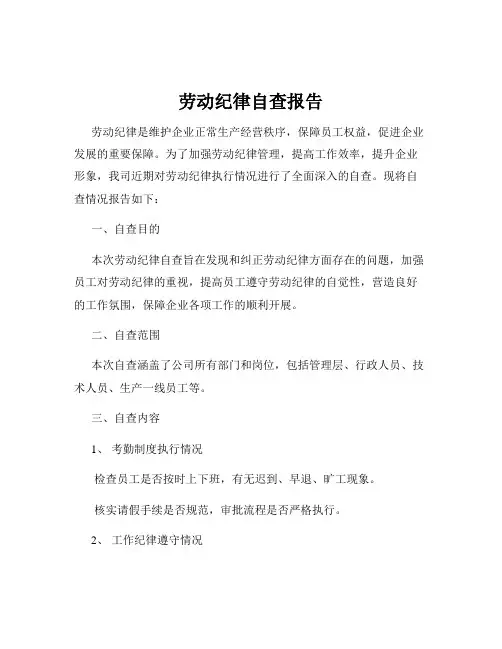 劳动纪律自查报告

劳动纪律是维护企业正常生产经营秩序，保障员工权益，促进企业发展的重要保障。为了加强劳动纪律管理，提高工作效率，提升企业形象，我司近期对劳动纪律执行情况进行了全面深入的自查。现将自查情况报告如下：

一、自查目的

本次劳动纪律自查旨在发现和纠正劳动纪律方面存在的问题，加强员工对劳动纪律的重视，提高员工遵守劳动纪律的自觉性，营造良好的工作氛围，保障企业各项工作的顺利开展。

二、自查范围

本次自查涵盖了公司所有部门和岗位，包括管理层、行政人员、技术人员、生产一线员工等。

三、自查内容

1、 考勤制度执行情况

检查员工是否按时上下班，有无迟到、早退、旷工现象。

核实请假手续是否规范，审批流程是否严格执行。

2、 工作纪律遵守情况